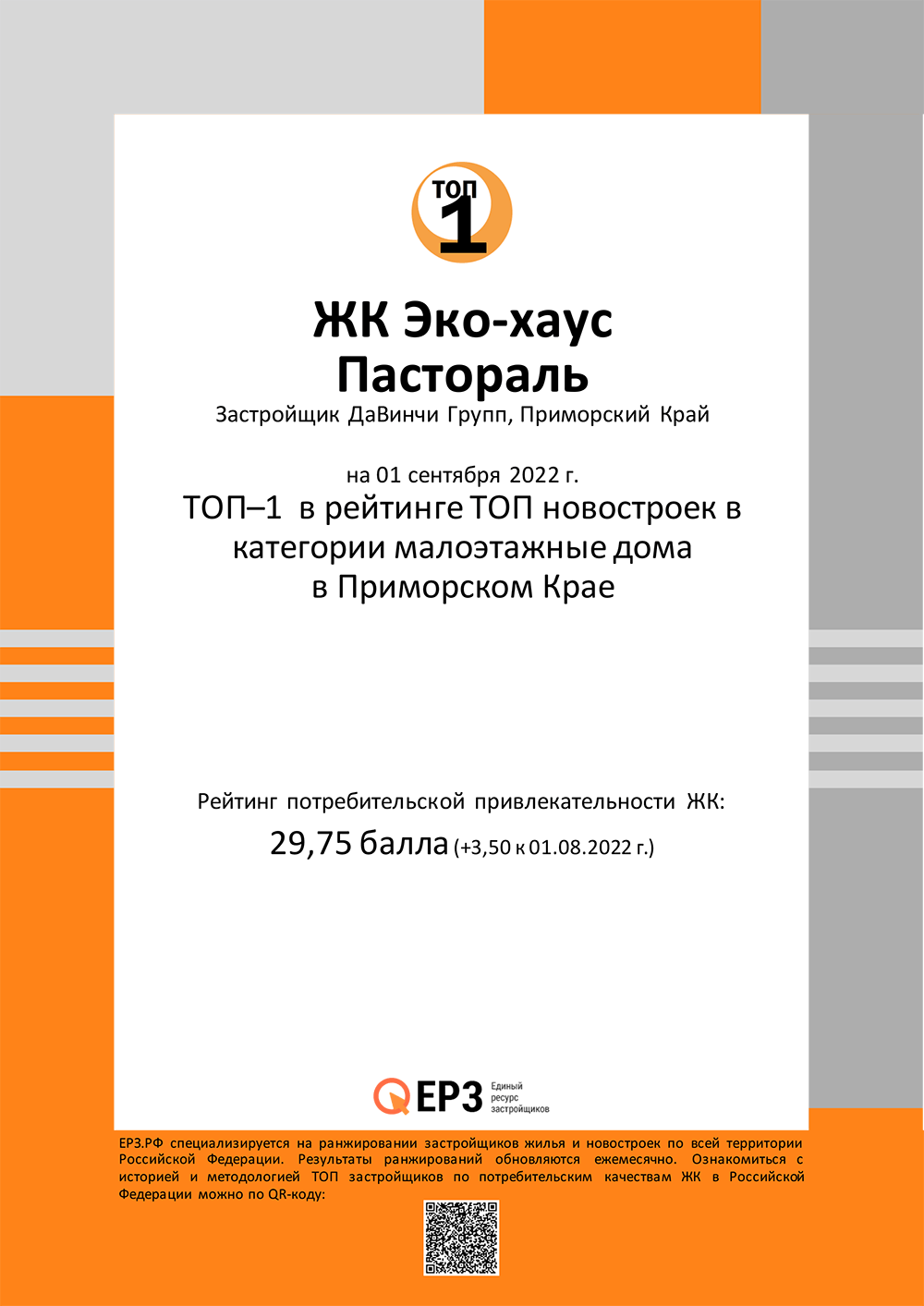 ТОП
1

ЖК Эко-хаус Пастораль
Застройщик ДаВинчи Групп, Приморский Край

на 01 сентября 2022 г.
ТОП–1 в рейтинге ТОП новостроек в категории малоэтажные дома в Приморском Крае

Рейтинг потребительской привлекательности ЖК:
29,75 балла (+3,50 к 01.08.2022 г.)

ЕРЗ Единый ресурс застройщиков

ЕРЗ.РФ специализируется на ранжировании застройщиков жилья и новостроек по всей территории Российской Федерации. Результаты ранжирований обновляются ежемесячно. Ознакомиться с историей и методологией ТОП застройщиков по потребительским качествам ЖК в Российской Федерации можно по QR-коду: